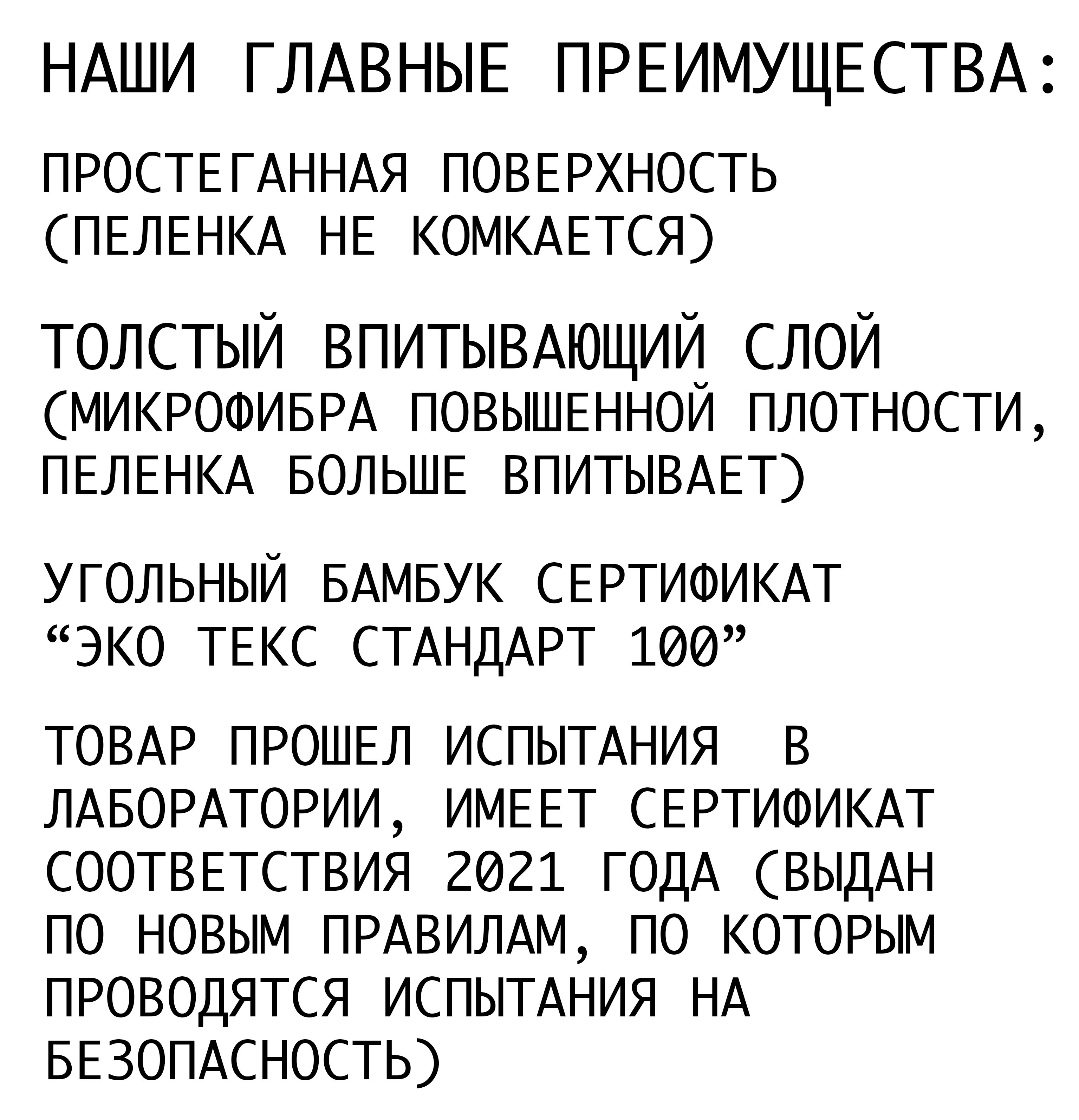 НАШИ ГЛАВНЫЕ ПРЕИМУЩЕСТВА:

ПРОСТЕГАННАЯ ПОВЕРХНОСТЬ (ПЕЛЕНКА НЕ КОМКАЕТСЯ)

ТОЛСТЫЙ ВПИТЫВАЮЩИЙ СЛОЙ (МИКРОФИБРА ПОВЫШЕННОЙ ПЛОТНОСТИ, ПЕЛЕНКА БОЛЬШЕ ВПИТЫВАЕТ)

УГОЛЬНЫЙ БАМБУК СЕРТИФИКАТ “ЭКО ТЕКС СТАНДАРТ 100”

ТОВАР ПРОШЕЛ ИСПЫТАНИЯ В ЛАБОРАТОРИИ, ИМЕЕТ СЕРТИФИКАТ СООТВЕТСТВИЯ 2021 ГОДА (ВЫДАН ПО НОВЫМ ПРАВИЛАМ, ПО КОТОРЫМ ПРОВОДЯТСЯ ИСПЫТАНИЯ НА БЕЗОПАСНОСТЬ)